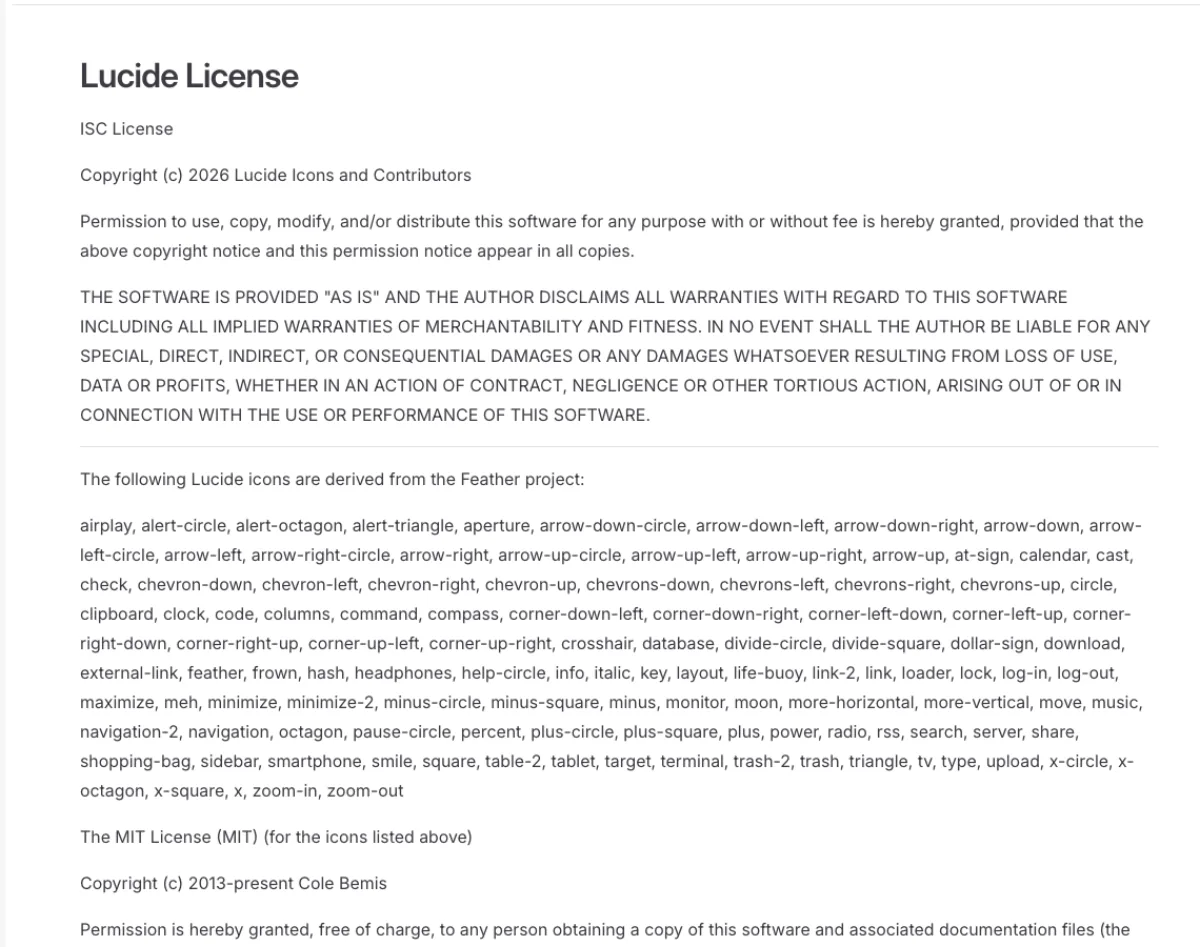 Lucide License

ISC License

Copyright (c) 2026 Lucide Icons and Contributors

Permission to use, copy, modify, and/or distribute this software for any purpose with or without fee is hereby granted, provided that the above copyright notice and this permission notice appear in all copies.

THE SOFTWARE IS PROVIDED "AS IS" AND THE AUTHOR DISCLAIMS ALL WARRANTIES WITH REGARD TO THIS SOFTWARE INCLUDING ALL IMPLIED WARRANTIES OF MERCHANTABILITY AND FITNESS. IN NO EVENT SHALL THE AUTHOR BE LIABLE FOR ANY SPECIAL, DIRECT, INDIRECT, OR CONSEQUENTIAL DAMAGES OR ANY DAMAGES WHATSOEVER RESULTING FROM LOSS OF USE, DATA OR PROFITS, WHETHER IN AN ACTION OF CONTRACT, NEGLIGENCE OR OTHER TORTIOUS ACTION, ARISING OUT OF OR IN CONNECTION WITH THE USE OR PERFORMANCE OF THIS SOFTWARE.

The following Lucide icons are derived from the Feather project:

airplay, alert-circle, alert-octagon, alert-triangle, aperture, arrow-down-circle, arrow-down-left, arrow-down-right, arrow-down, arrow-left-circle, arrow-left, arrow-right-circle, arrow-right, arrow-up-circle, arrow-up-left, arrow-up-right, arrow-up, at-sign, calendar, cast, check, chevron-down, chevron-left, chevron-right, chevron-up, chevrons-down, chevrons-left, chevrons-right, chevrons-up, circle, clipboard, clock, code, columns, command, compass, corner-down-left, corner-down-right, corner-left-down, corner-left-up, corner-right-down, corner-right-up, corner-up-left, corner-up-right, crosshair, database, divide-circle, divide-square, dollar-sign, download, external-link, feather, frown, hash, headphones, help-circle, info, italic, key, layout, life-buoy, link-2, link, loader, lock, log-in, log-out, maximize, meh, minimize, minimize-2, minus-circle, minus-square, minus, monitor, moon, more-horizontal, more-vertical, move, music, navigation-2, navigation, octagon, pause-circle, percent, plus-circle, plus-square, plus, power, radio, rss, search, server, share, shopping-bag, sidebar, smartphone, smile, square, table-2, tablet, target, terminal, trash-2, trash, triangle, tv, type, upload, x-circle, x-octagon, x-square, x, zoom-in, zoom-out

The MIT License (MIT) (for the icons listed above)

Copyright (c) 2013-present Cole Bemis

Permission is hereby granted, free of charge, to any person obtaining a copy of this software and associated documentation files (the